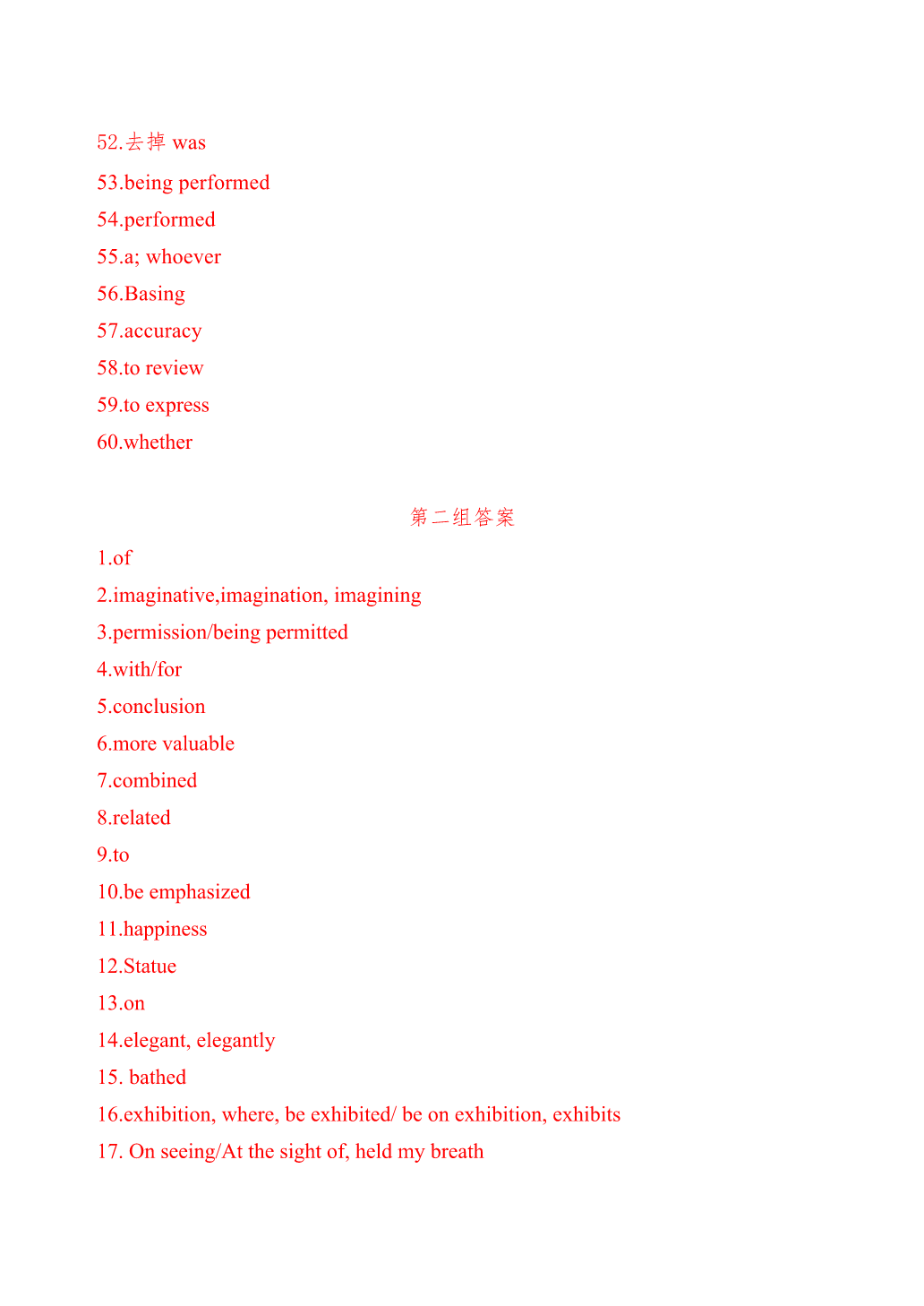 52.去掉 was
53.being performed
54.performed
55.a; whoever
56.Basing
57.accuracy
58.to review
59.to express
60.whether

第二组答案

1.of
2.imaginative,imagination, imagining
3.permission/being permitted
4.with/for
5.conclusion
6.more valuable
7.combined
8.related
9.to
10.be emphasized
11.happiness
12.Statue
13.on
14.elegant, elegantly
15. bathed
16.exhibition, where, be exhibited/ be on exhibition, exhibits
17. On seeing/At the sight of, held my breath